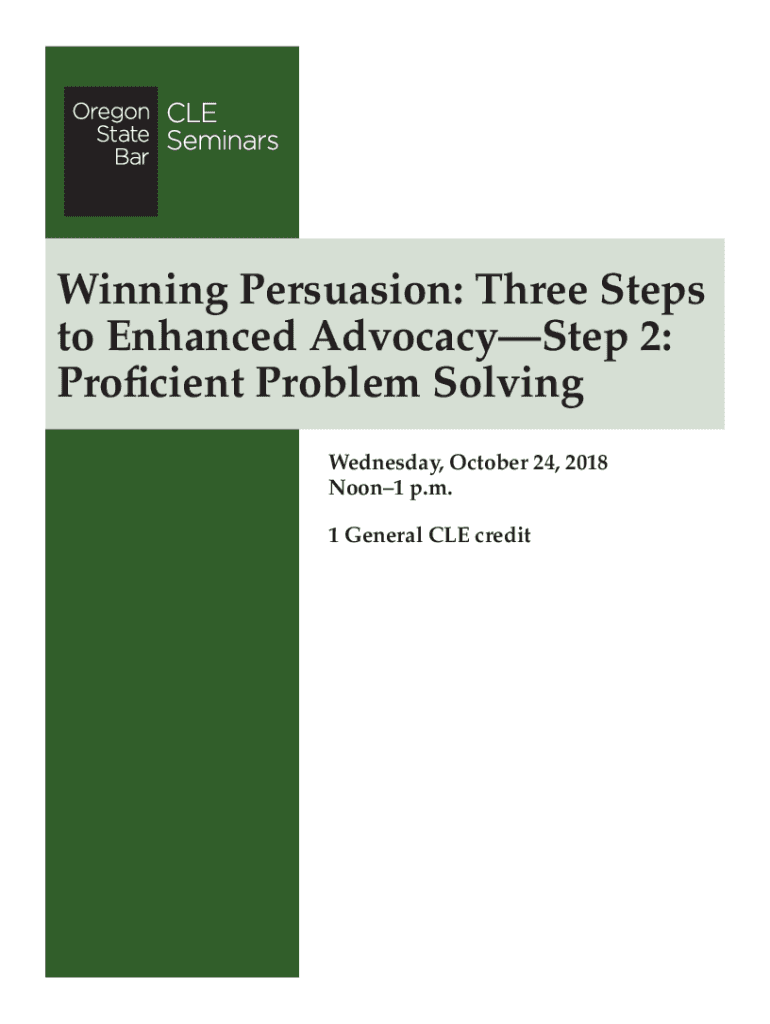 Oregon State Bar CLE Seminars

Winning Persuasion: Three Steps to Enhanced Advocacy—Step 2: Proficient Problem Solving

Wednesday, October 24, 2018
Noon–1 p.m.

1 General CLE credit